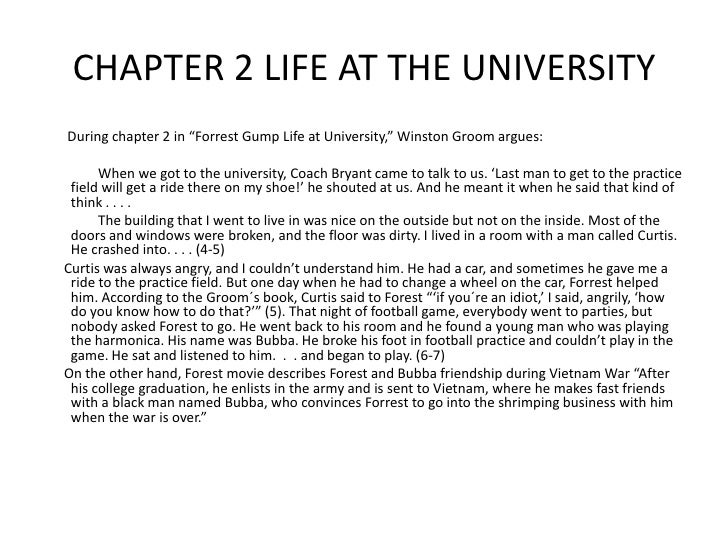 CHAPTER 2 LIFE AT THE UNIVERSITY

During chapter 2 in “Forrest Gump Life at University,” Winston Groom argues:

When we got to the university, Coach Bryant came to talk to us. ‘Last man to get to the practice field will get a ride there on my shoe!’ he shouted at us. And he meant it when he said that kind of think . . . .

The building that I went to live in was nice on the outside but not on the inside. Most of the doors and windows were broken, and the floor was dirty. I lived in a room with a man called Curtis. He crashed into. . . . (4-5)

Curtis was always angry, and I couldn’t understand him. He had a car, and sometimes he gave me a ride to the practice field. But one day when he had to change a wheel on the car, Forrest helped him. According to the Groom´s book, Curtis said to Forest “‘if you´re an idiot,’ I said, angrily, ‘how do you know how to do that?’” (5). That night of football game, everybody went to parties, but nobody asked Forest to go. He went back to his room and he found a young man who was playing the harmonica. His name was Bubba. He broke his foot in football practice and couldn’t play in the game. He sat and listened to him. . . and began to play. (6-7)

On the other hand, Forest movie describes Forest and Bubba friendship during Vietnam War “After his college graduation, he enlists in the army and is sent to Vietnam, where he makes fast friends with a black man named Bubba, who convinces Forrest to go into the shrimping business with him when the war is over.”